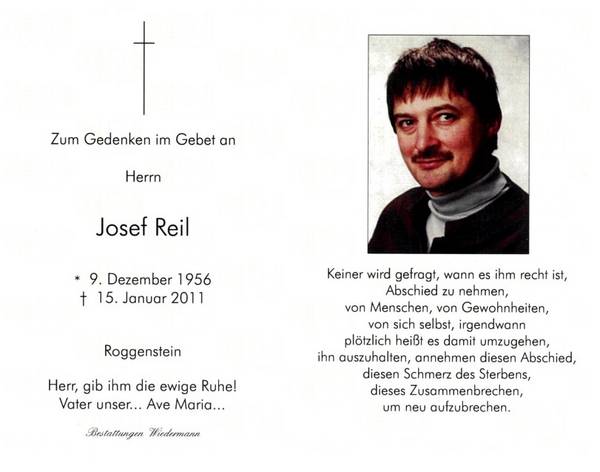 Zum Gedenken im Gebet an

Herrn

Josef Reil

* 9. Dezember 1956
† 15. Januar 2011

Roggenstein

Herr, gib ihm die ewige Ruhe!
Vater unser... Ave Maria...

Bestattungen Wiedermann

Keiner wird gefragt, wann es ihm recht ist,
Abschied zu nehmen,
von Menschen, von Gewohnheiten,
von sich selbst, irgendwann
plötzlich heißt es damit umzugehen,
ihn auszuhalten, annehmen diesen Abschied,
diesen Schmerz des Sterbens,
dieses Zusammenbrechen,
um neu aufzubrechen.